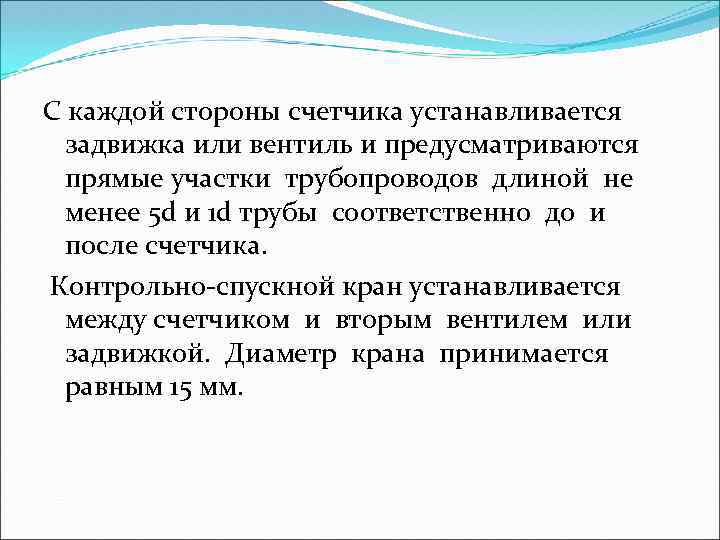 С каждой стороны счетчика устанавливается задвижка или вентиль и предусматриваются прямые участки трубопроводов длиной не менее 5d и 1d трубы соответственно до и после счетчика.

Контрольно-спускной кран устанавливается между счетчиком и вторым вентилем или задвижкой. Диаметр крана принимается равным 15 мм.